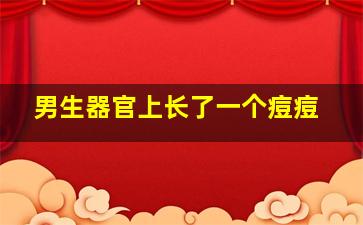 男生器官上长了一个痘痘